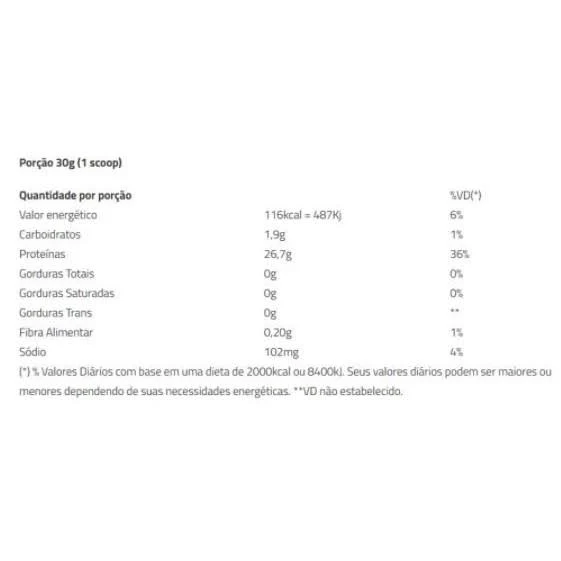 Porção 30g (1 scoop)

| Quantidade por porção | | %VD(*) |
|---|---|---|
| Valor energético | 116kcal = 487Kj | 6% |
| Carboidratos | 1,9g | 1% |
| Proteínas | 26,7g | 36% |
| Gorduras Totais | 0g | 0% |
| Gorduras Saturadas | 0g | 0% |
| Gorduras Trans | 0g | ** |
| Fibra Alimentar | 0,20g | 1% |
| Sódio | 102mg | 4% |

(*) % Valores Diários com base em uma dieta de 2000kcal ou 8400kJ. Seus valores diários podem ser maiores ou menores dependendo de suas necessidades energéticas. **VD não estabelecido.